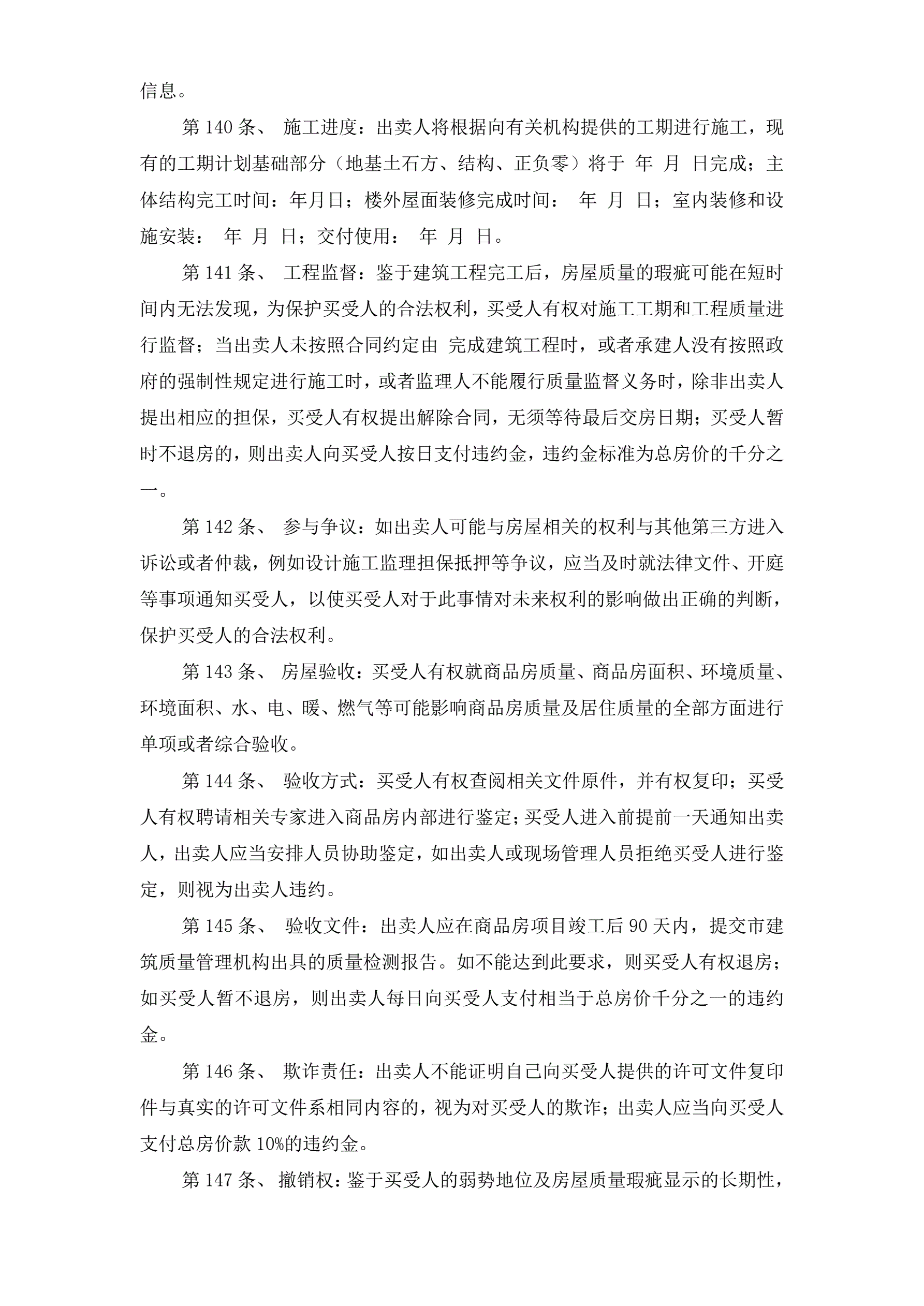 信息。

第 140 条、 施工进度：出卖人将根据向有关机构提供的工期进行施工，现有的工期计划基础部分（地基土石方、结构、正负零）将于 年 月 日完成；主体结构完工时间：年月日；楼外屋面装修完成时间： 年 月 日；室内装修和设施安装： 年 月 日；交付使用： 年 月 日。

第 141 条、 工程监督：鉴于建筑工程完工后，房屋质量的瑕疵可能在短时间内无法发现，为保护买受人的合法权利，买受人有权对施工工期和工程质量进行监督；当出卖人未按照合同约定由 完成建筑工程时，或者承建人没有按照政府的强制性规定进行施工时，或者监理人不能履行质量监督义务时，除非出卖人提出相应的担保，买受人有权提出解除合同，无须等待最后交房日期；买受人暂时不退房的，则出卖人向买受人按日支付违约金，违约金标准为总房价的千分之一。

第 142 条、 参与争议：如出卖人可能与房屋相关的权利与其他第三方进入诉讼或者仲裁，例如设计施工监理担保抵押等争议，应当及时就法律文件、开庭等事项通知买受人，以使买受人对于此事情对未来权利的影响做出正确的判断，保护买受人的合法权利。

第 143 条、 房屋验收：买受人有权就商品房质量、商品房面积、环境质量、环境面积、水、电、暖、燃气等可能影响商品房质量及居住质量的全部方面进行单项或者综合验收。

第 144 条、 验收方式：买受人有权查阅相关文件原件，并有权复印；买受人有权聘请相关专家进入商品房内部进行鉴定；买受人进入前提前一天通知出卖人，出卖人应当安排人员协助鉴定，如出卖人或现场管理人员拒绝买受人进行鉴定，则视为出卖人违约。

第 145 条、 验收文件：出卖人应在商品房项目竣工后 90 天内，提交市建筑质量管理机构出具的质量检测报告。如不能达到此要求，则买受人有权退房；如买受人暂不退房，则出卖人每日向买受人支付相当于总房价千分之一的违约金。

第 146 条、 欺诈责任：出卖人不能证明自己向买受人提供的许可文件复印件与真实的许可文件系相同内容的，视为对买受人的欺诈；出卖人应当向买受人支付总房价款 10%的违约金。

第 147 条、撤销权：鉴于买受人的弱势地位及房屋质量瑕疵显示的长期性，